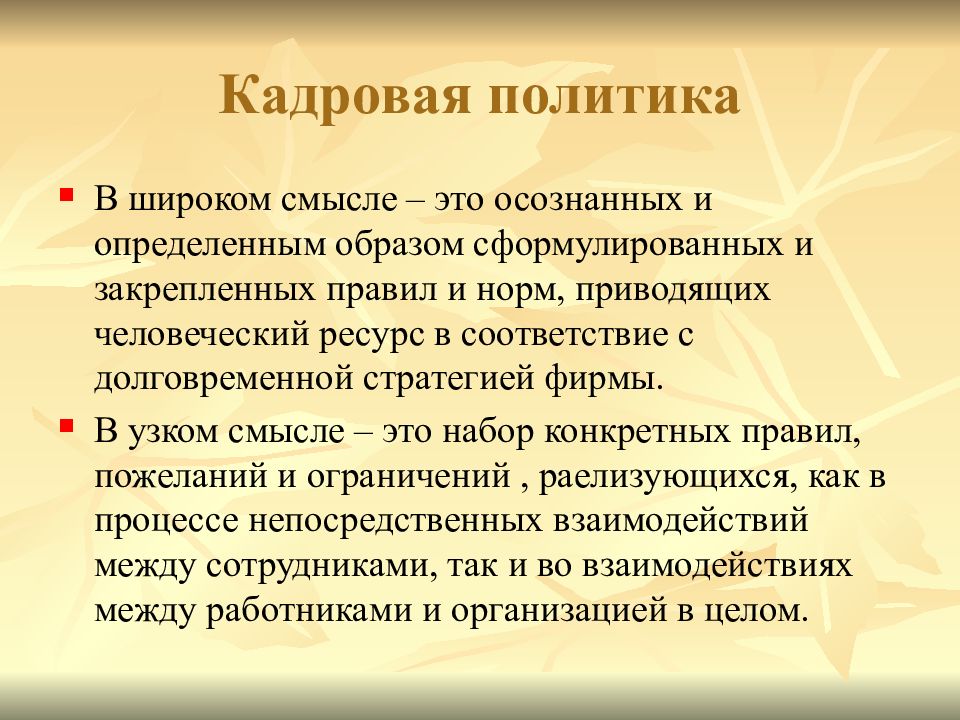 Кадровая политика

В широком смысле – это осознанных и определенным образом сформулированных и закрепленных правил и норм, приводящих человеческий ресурс в соответствие с долговременной стратегией фирмы.

В узком смысле – это набор конкретных правил, пожеланий и ограничений , раелизующихся, как в процессе непосредственных взаимодействий между сотрудниками, так и во взаимодействиях между работниками и организацией в целом.